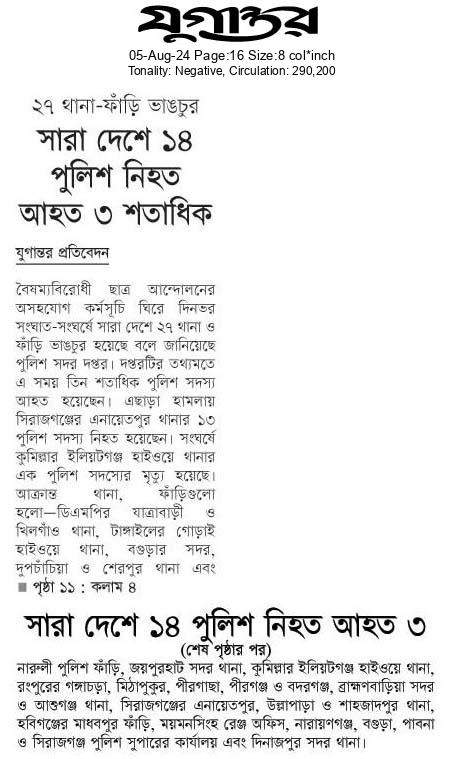 যুগান্তর

05-Aug-24 Page:16 Size:8 col*inch
Tonality: Negative, Circulation: 290,200

২৭ থানা-ফাঁড়ি ভাঙচুর

সারা দেশে ১৪ পুলিশ নিহত আহত ৩ শতাধিক

যুগান্তর প্রতিবেদন

বৈষম্যবিরোধী ছাত্র আন্দোলনের অসহযোগ কর্মসূচি ঘিরে দিনভর সংঘাত-সংঘর্ষে সারা দেশে ২৭ থানা ও ফাঁড়ি ভাঙচুর হয়েছে বলে জানিয়েছে পুলিশ সদর দপ্তর। দপ্তরটির তথ্যমতে এ সময় তিন শতাধিক পুলিশ সদস্য আহত হয়েছেন। এছাড়া হামলায় সিরাজগঞ্জের এনায়েতপুর থানার ১৩ পুলিশ সদস্য নিহত হয়েছেন। সংঘর্ষে কুমিল্লার ইলিয়টগঞ্জ হাইওয়ে থানার এক পুলিশ সদস্যের মৃত্যু হয়েছে। আক্রান্ত থানা, ফাঁড়িগুলো হলো—ডিএমপির যাত্রাবাড়ী ও খিলগাঁও থানা, টাঙ্গাইলের গোড়াই হাইওয়ে থানা, বগুড়ার সদর, দুপচাঁচিয়া ও শেরপুর থানা এবং

■ পৃষ্ঠা ১১ : কলাম ৪

সারা দেশে ১৪ পুলিশ নিহত আহত ৩

(শেষ পৃষ্ঠার পর)

নারুলী পুলিশ ফাঁড়ি, জয়পুরহাট সদর থানা, কুমিল্লার ইলিয়টগঞ্জ হাইওয়ে থানা, রংপুরের গঙ্গাচড়া, মিঠাপুকুর, পীরগাছা, পীরগঞ্জ ও বদরগঞ্জ, ব্রাহ্মণবাড়িয়া সদর ও আশুগঞ্জ থানা, সিরাজগঞ্জের এনায়েতপুর, উল্লাপাড়া ও শাহজাদপুর থানা, হবিগঞ্জের মাধবপুর ফাঁড়ি, ময়মনসিংহ রেঞ্জ অফিস, নারায়ণগঞ্জ, বগুড়া, পাবনা ও সিরাজগঞ্জ পুলিশ সুপারের কার্যালয় এবং দিনাজপুর সদর থানা।